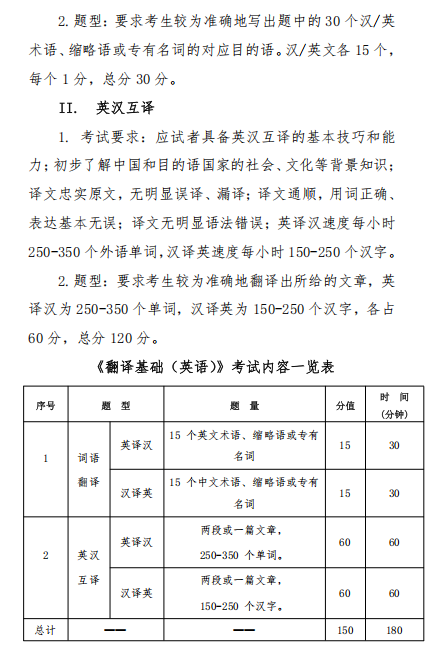 2. 题型：要求考生较为准确地写出题中的 30 个汉/英术语、缩略语或专有名词的对应目的语。汉/英文各 15 个，每个 1 分，总分 30 分。

II. 英汉互译

1. 考试要求：应试者具备英汉互译的基本技巧和能力；初步了解中国和目的语国家的社会、文化等背景知识；译文忠实原文，无明显误译、漏译；译文通顺，用词正确、表达基本无误；译文无明显语法错误；英译汉速度每小时 250-350 个外语单词，汉译英速度每小时 150-250 个汉字。

2. 题型：要求考生较为准确地翻译出所给的文章，英译汉为 250-350 个单词，汉译英为 150-250 个汉字，各占 60 分，总分 120 分。

《翻译基础（英语）》考试内容一览表

| 序号 | 题 型 | | 题 量 | 分值 | 时 间 (分钟) |
|---|---|---|---|---|---|
| 1 | 词语翻译 | 英译汉 | 15 个英文术语、缩略语或专有名词 | 15 | 30 |
| | | 汉译英 | 15 个中文术语、缩略语或专有名词 | 15 | 30 |
| 2 | 英汉互译 | 英译汉 | 两段或一篇文章，250-350 个单词。 | 60 | 60 |
| | | 汉译英 | 两段或一篇文章，150-250 个汉字。 | 60 | 60 |
| 总计 | —— | | —— | 150 | 180 |